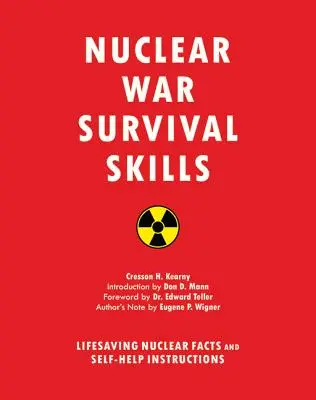 NUCLEAR WAR SURVIVAL SKILLS

Cresson H. Kearny
Introduction by Don D. Mann
Foreword by Dr. Edward Teller
Author's Note by Eugene P. Wigner

LIFESAVING NUCLEAR FACTS AND SELF-HELP INSTRUCTIONS